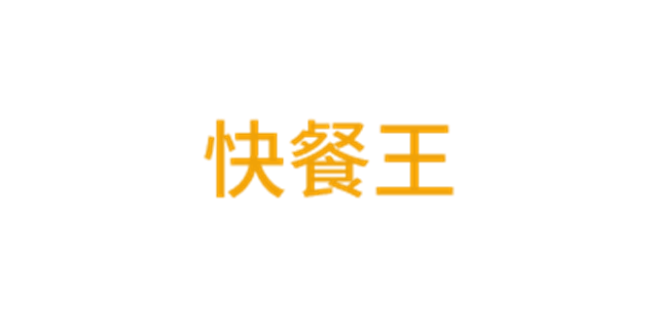 快餐王